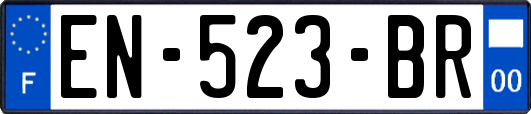 F
EN-523-BR
00